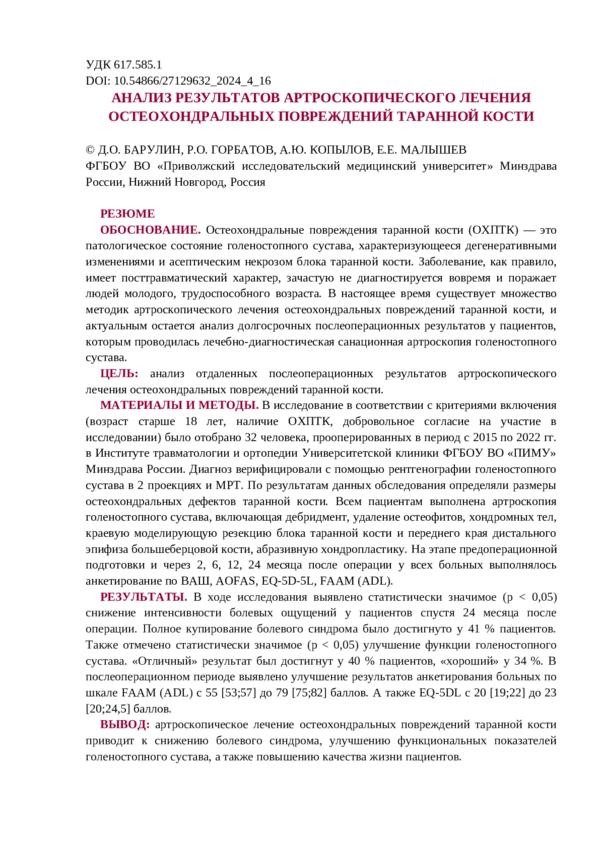 УДК 617.585.1
DOI: 10.54866/27129632_2024_4_16

АНАЛИЗ РЕЗУЛЬТАТОВ АРТРОСКОПИЧЕСКОГО ЛЕЧЕНИЯ ОСТЕОХОНДРАЛЬНЫХ ПОВРЕЖДЕНИЙ ТАРАННОЙ КОСТИ

© Д.О. БАРУЛИН, Р.О. ГОРБАТОВ, А.Ю. КОПЫЛОВ, Е.Е. МАЛЫШЕВ
ФГБОУ ВО «Приволжский исследовательский медицинский университет» Минздрава России, Нижний Новгород, Россия

РЕЗЮМЕ
ОБОСНОВАНИЕ. Остеохондральные повреждения таранной кости (ОХПТК) — это патологическое состояние голеностопного сустава, характеризующееся дегенеративными изменениями и асептическим некрозом блока таранной кости. Заболевание, как правило, имеет посттравматический характер, зачастую не диагностируется вовремя и поражает людей молодого, трудоспособного возраста. В настоящее время существует множество методик артроскопического лечения остеохондральных повреждений таранной кости, и актуальным остается анализ долгосрочных послеоперационных результатов у пациентов, которым проводилась лечебно-диагностическая санационная артроскопия голеностопного сустава.

ЦЕЛЬ: анализ отдаленных послеоперационных результатов артроскопического лечения остеохондральных повреждений таранной кости.

МАТЕРИАЛЫ И МЕТОДЫ. В исследование в соответствии с критериями включения (возраст старше 18 лет, наличие ОХПТК, добровольное согласие на участие в исследовании) было отобрано 32 человека, прооперированных в период с 2015 по 2022 гг. в Институте травматологии и ортопедии Университетской клиники ФГБОУ ВО «ПИМУ» Минздрава России. Диагноз верифицировали с помощью рентгенографии голеностопного сустава в 2 проекциях и МРТ. По результатам данных обследования определяли размеры остеохондральных дефектов таранной кости. Всем пациентам выполнена артроскопия голеностопного сустава, включающая дебридмент, удаление остеофитов, хондромных тел, краевую моделирующую резекцию блока таранной кости и переднего края дистального эпифиза большеберцовой кости, абразивную хондропластику. На этапе предоперационной подготовки и через 2, 6, 12, 24 месяца после операции у всех больных выполнялось анкетирование по ВАШ, AOFAS, EQ-5D-5L, FAAM (ADL).

РЕЗУЛЬТАТЫ. В ходе исследования выявлено статистически значимое (p < 0,05) снижение интенсивности болевых ощущений у пациентов спустя 24 месяца после операции. Полное купирование болевого синдрома было достигнуто у 41 % пациентов. Также отмечено статистически значимое (p < 0,05) улучшение функции голеностопного сустава. «Отличный» результат был достигнут у 40 % пациентов, «хороший» у 34 %. В послеоперационном периоде выявлено улучшение результатов анкетирования больных по шкале FAAM (ADL) с 55 [53;57] до 79 [75;82] баллов. А также EQ-5DL с 20 [19;22] до 23 [20;24,5] баллов.

ВЫВОД: артроскопическое лечение остеохондральных повреждений таранной кости приводит к снижению болевого синдрома, улучшению функциональных показателей голеностопного сустава, а также повышению качества жизни пациентов.